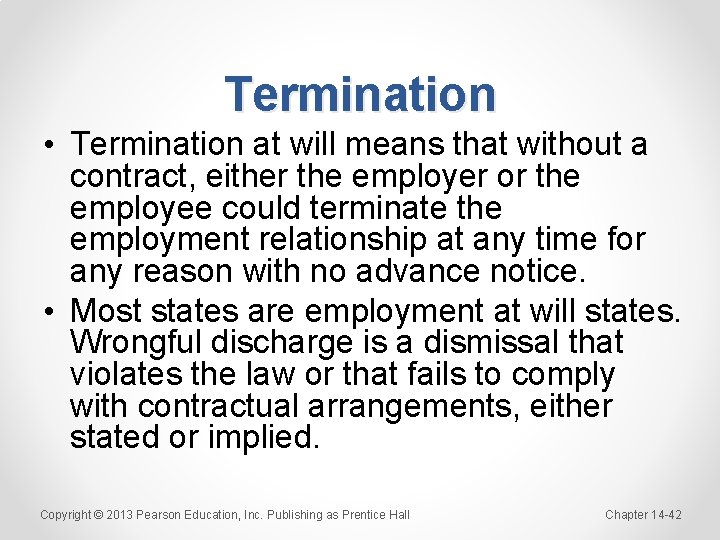 Termination

• Termination at will means that without a contract, either the employer or the employee could terminate the employment relationship at any time for any reason with no advance notice.

• Most states are employment at will states. Wrongful discharge is a dismissal that violates the law or that fails to comply with contractual arrangements, either stated or implied.

Copyright © 2013 Pearson Education, Inc. Publishing as Prentice Hall

Chapter 14-42